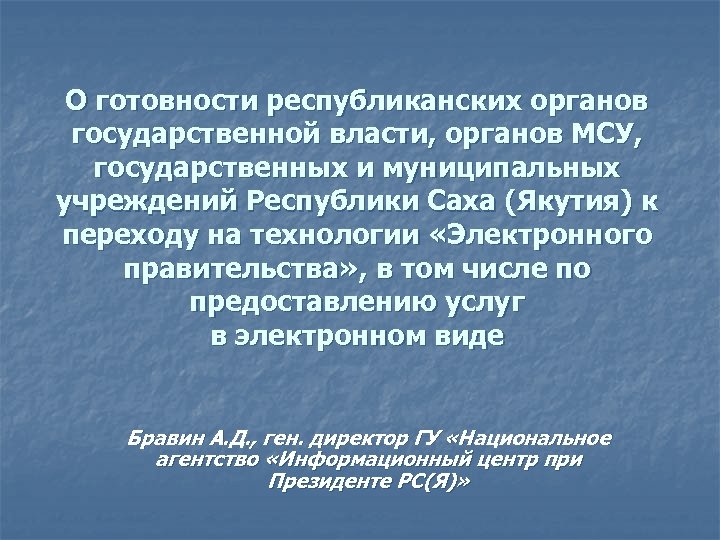 О готовности республиканских органов государственной власти, органов МСУ, государственных и муниципальных учреждений Республики Саха (Якутия) к переходу на технологии «Электронного правительства», в том числе по предоставлению услуг в электронном виде

Бравин А.Д., ген. директор ГУ «Национальное агентство «Информационный центр при Президенте РС(Я)»